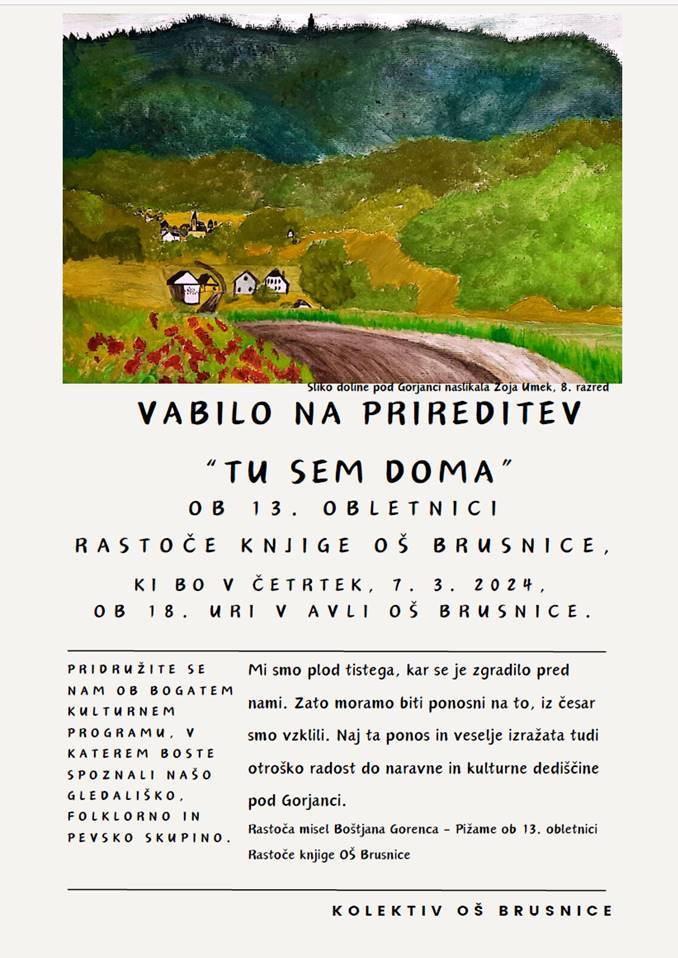 Sliko doline pod Gorjanci naslikala Zoja Umek, 8. razred

VABILO NA PRIREDITEV

"TU SEM DOMA"

OB 13. OBLETNICI

RASTOČE KNJIGE OŠ BRUSNICE,

KI BO V ČETRTEK, 7. 3. 2024,

OB 18. URI V AVLI OŠ BRUSNICE.

PRIDRUŽITE SE NAM OB BOGATEM KULTURNEM PROGRAMU, V KATEREM BOSTE SPOZNALI NAŠO GLEDALIŠKO, FOLKLORNO IN PEVSKO SKUPINO.

Mi smo plod tistega, kar se je zgradilo pred nami. Zato moramo biti ponosni na to, iz česar smo vzklili. Naj ta ponos in veselje izražata tudi otroško radost do naravne in kulturne dediščine pod Gorjanci.

Rastoča misel Boštjana Gorenca – Pižame ob 13. obletnici Rastoče knjige OŠ Brusnice

KOLEKTIV OŠ BRUSNICE